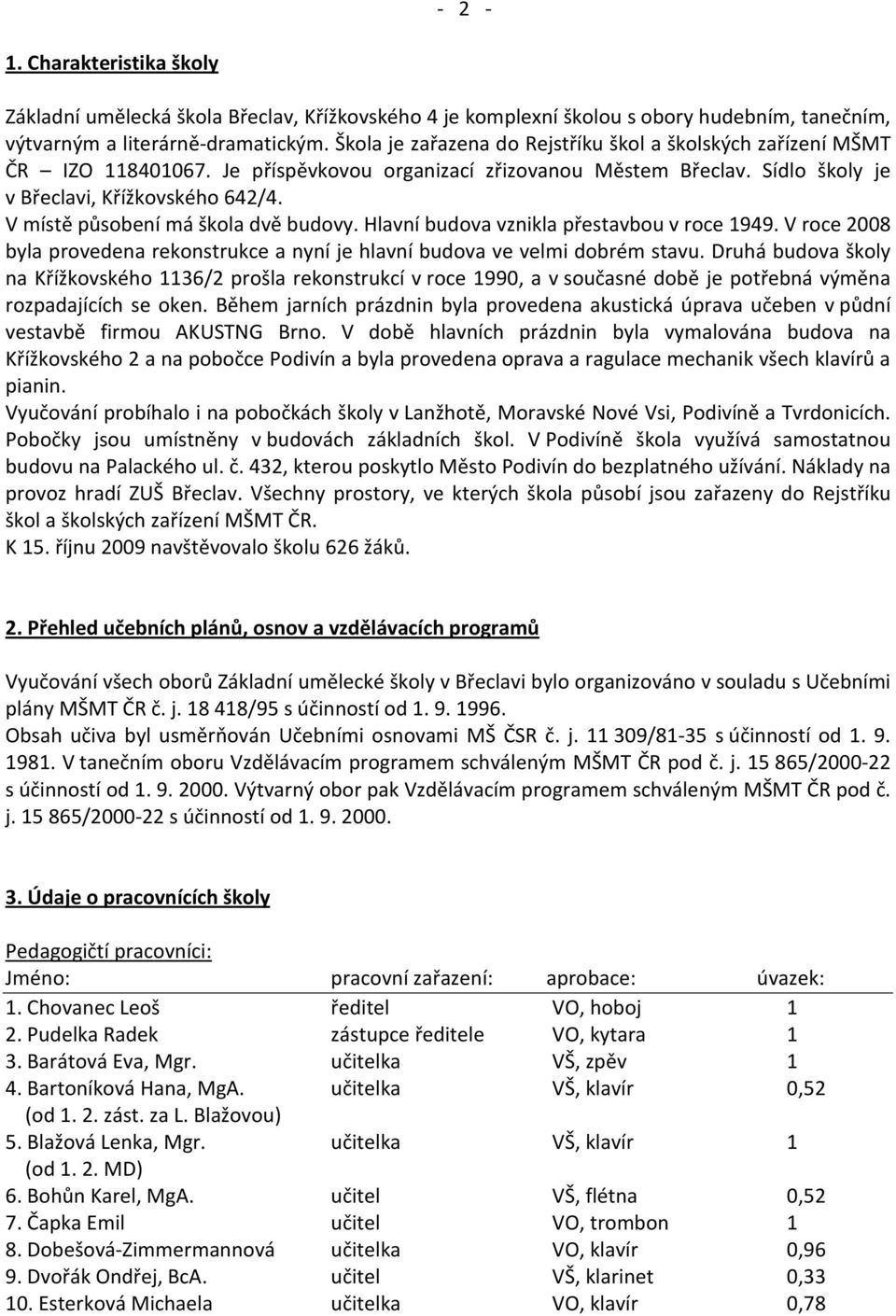 - 2 -

1. Charakteristika školy

Základní umělecká škola Břeclav, Křížkovského 4 je komplexní školou s obory hudebním, tanečním, výtvarným a literárně-dramatickým. Škola je zařazena do Rejstříku škol a školských zařízení MŠMT ČR – IZO 118401067. Je příspěvkovou organizací zřizovanou Městem Břeclav. Sídlo školy je v Břeclavi, Křížkovského 642/4.
V místě působení má škola dvě budovy. Hlavní budova vznikla přestavbou v roce 1949. V roce 2008 byla provedena rekonstrukce a nyní je hlavní budova ve velmi dobrém stavu. Druhá budova školy na Křížkovského 1136/2 prošla rekonstrukcí v roce 1990, a v současné době je potřebná výměna rozpadajících se oken. Během jarních prázdnin byla provedena akustická úprava učeben v půdní vestavbě firmou AKUSTNG Brno. V době hlavních prázdnin byla vymalována budova na Křížkovského 2 a na pobočce Podivín a byla provedena oprava a ragulace mechanik všech klavírů a pianin.
Vyučování probíhalo i na pobočkách školy v Lanžhotě, Moravské Nové Vsi, Podivíně a Tvrdonicích. Pobočky jsou umístněny v budovách základních škol. V Podivíně škola využívá samostatnou budovu na Palackého ul. č. 432, kterou poskytlo Město Podivín do bezplatného užívání. Náklady na provoz hradí ZUŠ Břeclav. Všechny prostory, ve kterých škola působí jsou zařazeny do Rejstříku škol a školských zařízení MŠMT ČR.
K 15. říjnu 2009 navštěvovalo školu 626 žáků.

2. Přehled učebních plánů, osnov a vzdělávacích programů

Vyučování všech oborů Základní umělecké školy v Břeclavi bylo organizováno v souladu s Učebními plány MŠMT ČR č. j. 18 418/95 s účinností od 1. 9. 1996.
Obsah učiva byl usměrňován Učebními osnovami MŠ ČSR č. j. 11 309/81-35 s účinností od 1. 9. 1981. V tanečním oboru Vzdělávacím programem schváleným MŠMT ČR pod č. j. 15 865/2000-22 s účinností od 1. 9. 2000. Výtvarný obor pak Vzdělávacím programem schváleným MŠMT ČR pod č. j. 15 865/2000-22 s účinností od 1. 9. 2000.

3. Údaje o pracovnících školy

Pedagogičtí pracovníci:

| Jméno: | pracovní zařazení: | aprobace: | úvazek: |
|---|---|---|---|
| 1. Chovanec Leoš | ředitel | VO, hoboj | 1 |
| 2. Pudelka Radek | zástupce ředitele | VO, kytara | 1 |
| 3. Barátová Eva, Mgr. | učitelka | VŠ, zpěv | 1 |
| 4. Bartoníková Hana, MgA. (od 1. 2. zást. za L. Blažovou) | učitelka | VŠ, klavír | 0,52 |
| 5. Blažová Lenka, Mgr. (od 1. 2. MD) | učitelka | VŠ, klavír | 1 |
| 6. Bohůn Karel, MgA. | učitel | VŠ, flétna | 0,52 |
| 7. Čapka Emil | učitel | VO, trombon | 1 |
| 8. Dobešová-Zimmermannová | učitelka | VO, klavír | 0,96 |
| 9. Dvořák Ondřej, BcA. | učitel | VŠ, klarinet | 0,33 |
| 10. Esterková Michaela | učitelka | VO, klavír | 0,78 |